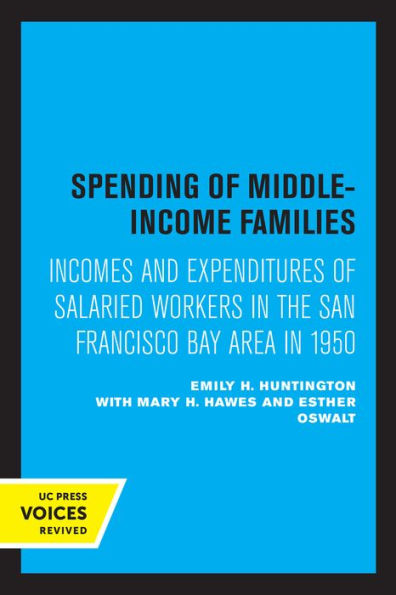 SPENDING OF MIDDLE-INCOME FAMILIES

INCOMES AND EXPENDITURES OF SALARIED WORKERS IN THE SAN FRANCISCO BAY AREA IN 1950

EMILY H. HUNTINGTON
WITH MARY H. HAWES AND ESTHER OSWALT

UC PRESS
VOICES
REVIVED